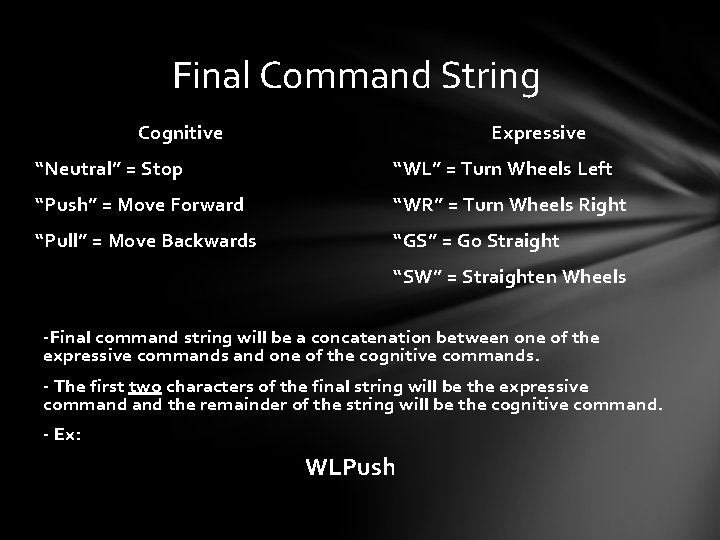 Final Command String

Cognitive

“Neutral” = Stop

“Push” = Move Forward

“Pull” = Move Backwards

Expressive

“WL” = Turn Wheels Left

“WR” = Turn Wheels Right

“GS” = Go Straight

“SW” = Straighten Wheels

-Final command string will be a concatenation between one of the expressive commands and one of the cognitive commands.

- The first two characters of the final string will be the expressive command and the remainder of the string will be the cognitive command.

- Ex:

WLPush